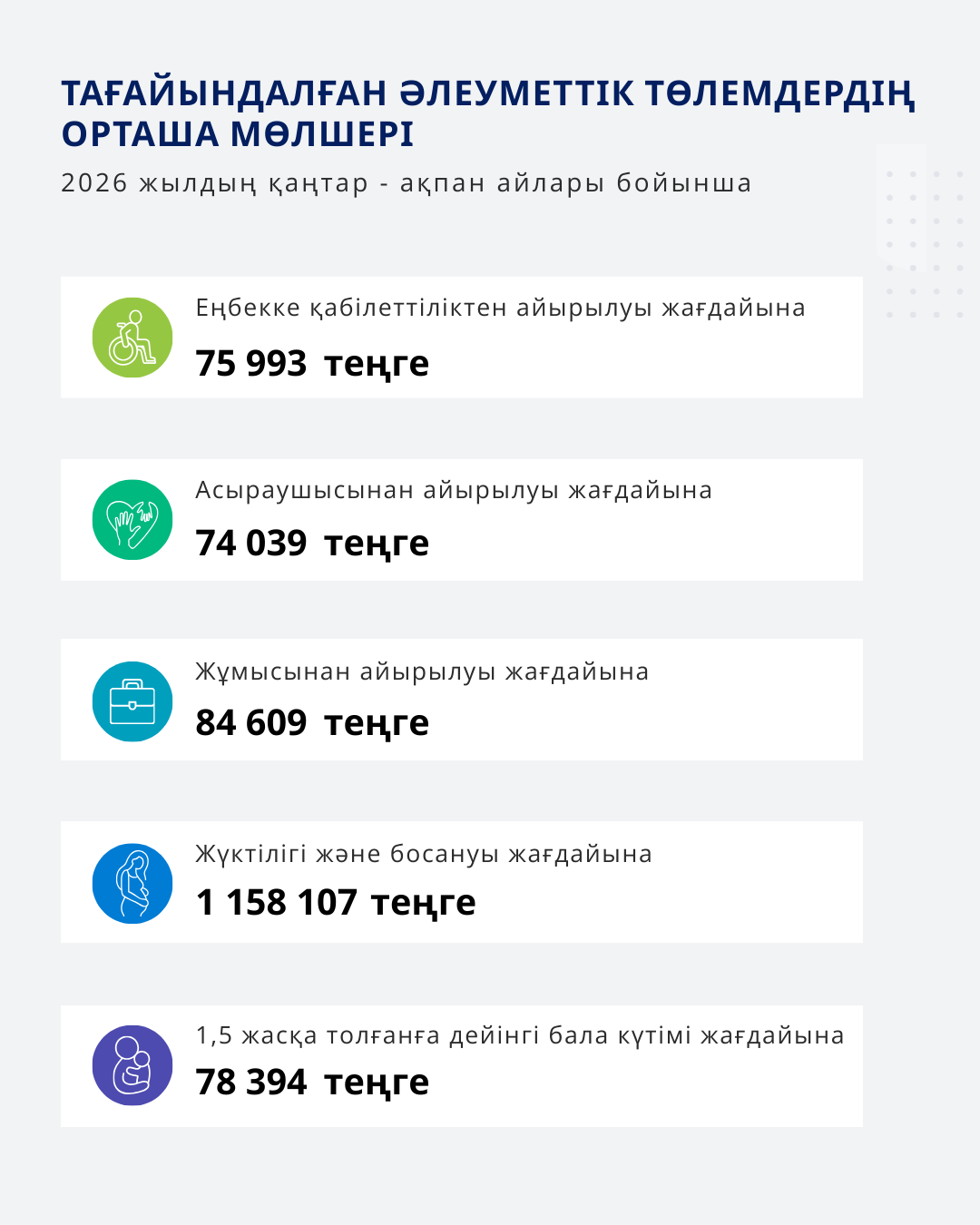 ТАҒАЙЫНДАЛҒАН ӘЛЕУМЕТТІК ТӨЛЕМДЕРДІҢ ОРТАША МӨЛШЕРІ

2026 жылдың қаңтар - ақпан айлары бойынша

Еңбекке қабілеттіліктен айырылуы жағдайына

75 993 теңге

Асыраушысынан айырылуы жағдайына

74 039 теңге

Жұмысынан айырылуы жағдайына

84 609 теңге

Жүктілігі және босануы жағдайына

1 158 107 теңге

1,5 жасқа толғанға дейінгі бала күтімі жағдайына

78 394 теңге